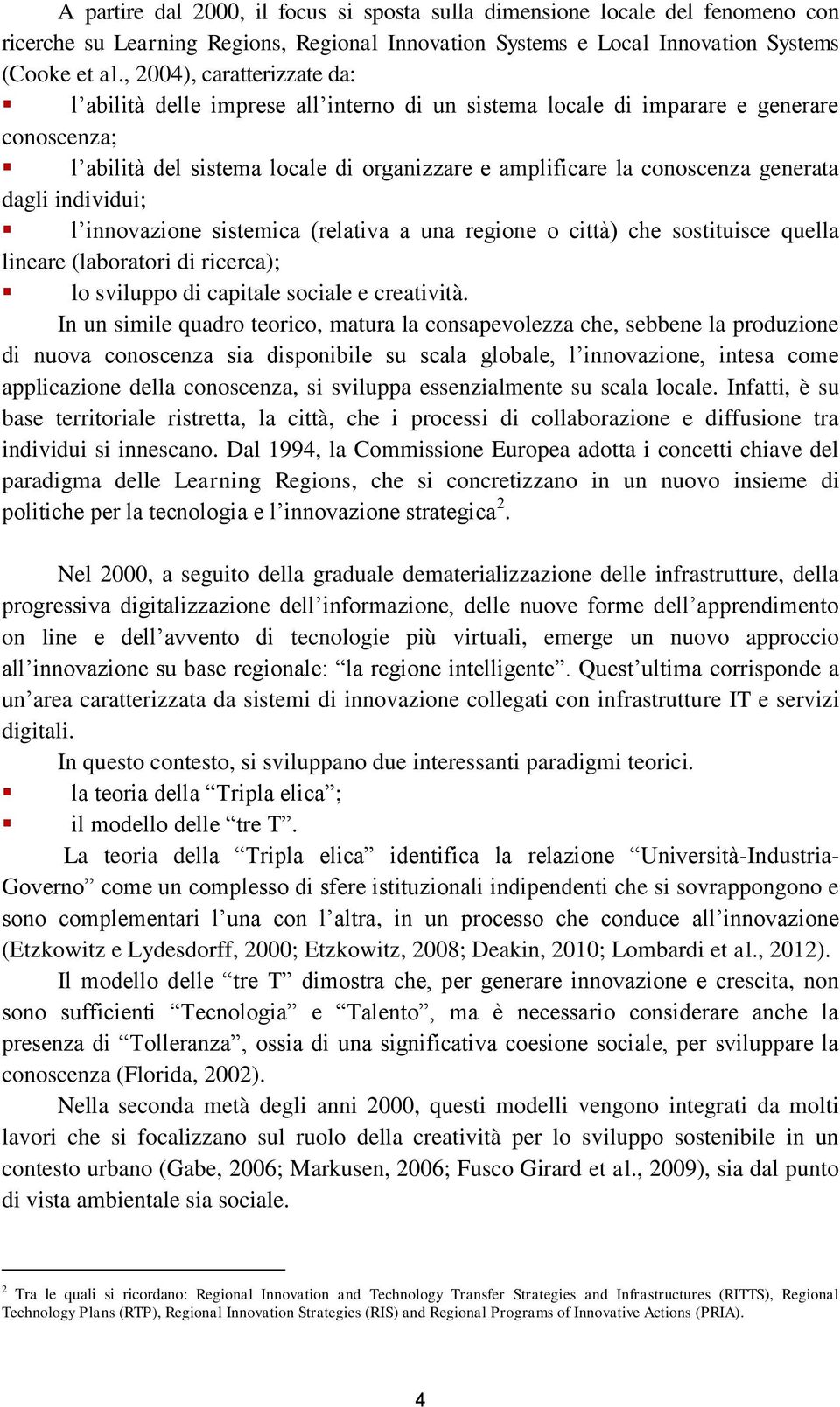 A partire dal 2000, il focus si sposta sulla dimensione locale del fenomeno con ricerche su Learning Regions, Regional Innovation Systems e Local Innovation Systems (Cooke et al., 2004), caratterizzate da:

▪ l’abilità delle imprese all’interno di un sistema locale di imparare e generare conoscenza;

▪ l’abilità del sistema locale di organizzare e amplificare la conoscenza generata dagli individui;

▪ l’innovazione sistemica (relativa a una regione o città) che sostituisce quella lineare (laboratori di ricerca);

▪ lo sviluppo di capitale sociale e creatività.

In un simile quadro teorico, matura la consapevolezza che, sebbene la produzione di nuova conoscenza sia disponibile su scala globale, l’innovazione, intesa come applicazione della conoscenza, si sviluppa essenzialmente su scala locale. Infatti, è su base territoriale ristretta, la città, che i processi di collaborazione e diffusione tra individui si innescano. Dal 1994, la Commissione Europea adotta i concetti chiave del paradigma delle Learning Regions, che si concretizzano in un nuovo insieme di politiche per la tecnologia e l’innovazione strategica$^2$.

Nel 2000, a seguito della graduale dematerializzazione delle infrastrutture, della progressiva digitalizzazione dell’informazione, delle nuove forme dell’apprendimento on line e dell’avvento di tecnologie più virtuali, emerge un nuovo approccio all’innovazione su base regionale: “la regione intelligente”. Quest’ultima corrisponde a un’area caratterizzata da sistemi di innovazione collegati con infrastrutture IT e servizi digitali.

In questo contesto, si sviluppano due interessanti paradigmi teorici.

▪ la teoria della “Tripla elica”;

▪ il modello delle “tre T”.

La teoria della “Tripla elica” identifica la relazione “Università-Industria-Governo” come un complesso di sfere istituzionali indipendenti che si sovrappongono e sono complementari l’una con l’altra, in un processo che conduce all’innovazione (Etzkowitz e Lydesdorff, 2000; Etzkowitz, 2008; Deakin, 2010; Lombardi et al., 2012).

Il modello delle “tre T” dimostra che, per generare innovazione e crescita, non sono sufficienti “Tecnologia” e “Talento”, ma è necessario considerare anche la presenza di “Tolleranza”, ossia di una significativa coesione sociale, per sviluppare la conoscenza (Florida, 2002).

Nella seconda metà degli anni 2000, questi modelli vengono integrati da molti lavori che si focalizzano sul ruolo della creatività per lo sviluppo sostenibile in un contesto urbano (Gabe, 2006; Markusen, 2006; Fusco Girard et al., 2009), sia dal punto di vista ambientale sia sociale.

$^2$ Tra le quali si ricordano: Regional Innovation and Technology Transfer Strategies and Infrastructures (RITTS), Regional Technology Plans (RTP), Regional Innovation Strategies (RIS) and Regional Programs of Innovative Actions (PRIA).

4